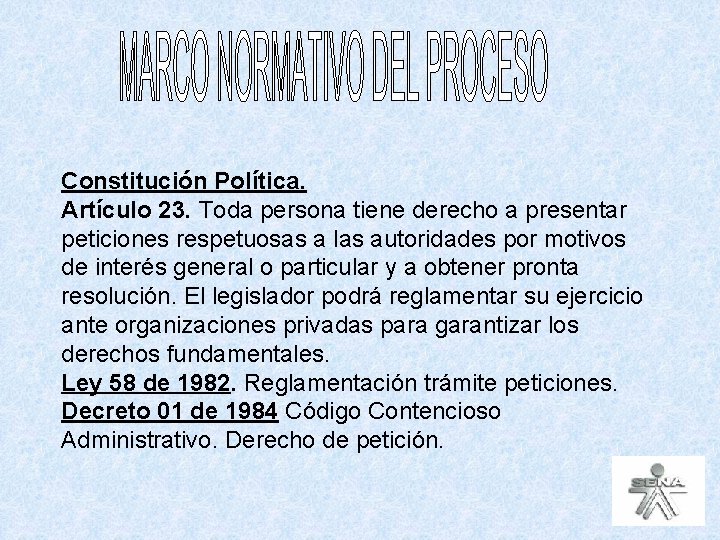 MARCO NORMATIVO DEL PROCESO

Constitución Política.
Artículo 23. Toda persona tiene derecho a presentar peticiones respetuosas a las autoridades por motivos de interés general o particular y a obtener pronta resolución. El legislador podrá reglamentar su ejercicio ante organizaciones privadas para garantizar los derechos fundamentales.
Ley 58 de 1982. Reglamentación trámite peticiones.
Decreto 01 de 1984 Código Contencioso Administrativo. Derecho de petición.

SENA